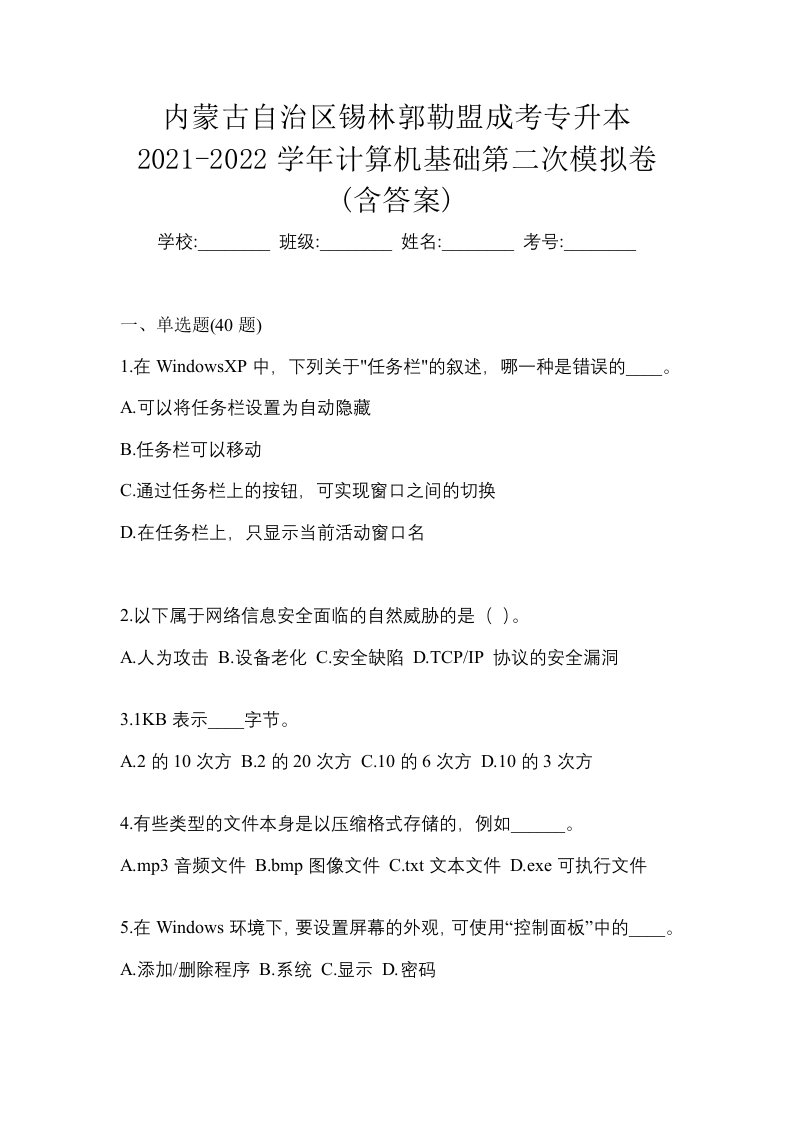 内蒙古自治区锡林郭勒盟成考专升本
2021-2022 学年计算机基础第二次模拟卷
(含答案)

学校:________ 班级:________ 姓名:________ 考号:________

一、单选题(40 题)

1.在 WindowsXP 中，下列关于"任务栏"的叙述，哪一种是错误的____。

A.可以将任务栏设置为自动隐藏

B.任务栏可以移动

C.通过任务栏上的按钮，可实现窗口之间的切换

D.在任务栏上，只显示当前活动窗口名

2.以下属于网络信息安全面临的自然威胁的是（ ）。

A.人为攻击 B.设备老化 C.安全缺陷 D.TCP/IP 协议的安全漏洞

3.1KB 表示____字节。

A.2 的 10 次方 B.2 的 20 次方 C.10 的 6 次方 D.10 的 3 次方

4.有些类型的文件本身是以压缩格式存储的，例如______。

A.mp3 音频文件 B.bmp 图像文件 C.txt 文本文件 D.exe 可执行文件

5.在 Windows 环境下，要设置屏幕的外观，可使用“控制面板”中的____。

A.添加/删除程序 B.系统 C.显示 D.密码